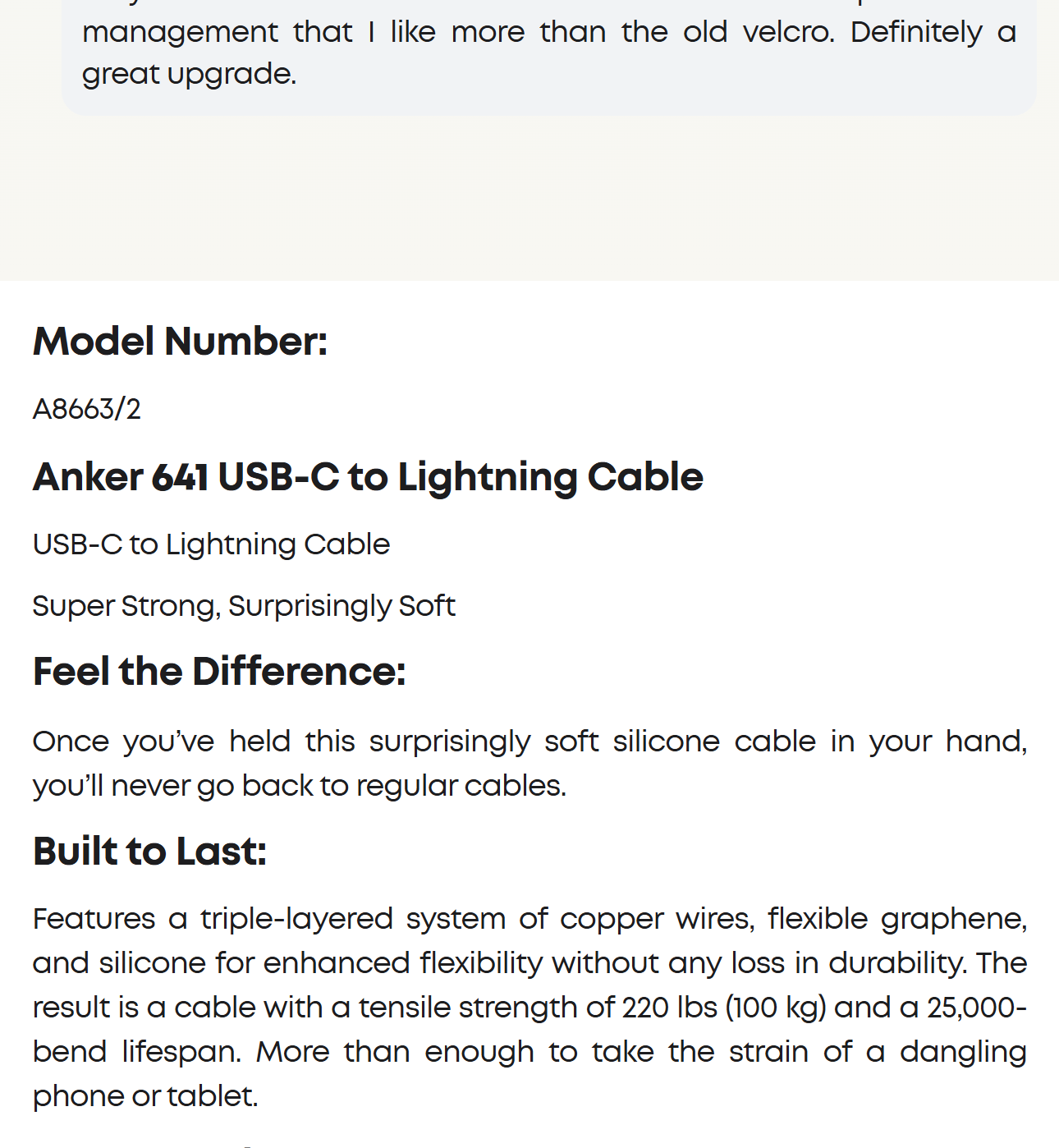 management that I like more than the old velcro. Definitely a great upgrade.

Model Number:

A8663/2

Anker 641 USB-C to Lightning Cable

USB-C to Lightning Cable

Super Strong, Surprisingly Soft

Feel the Difference:

Once you've held this surprisingly soft silicone cable in your hand, you'll never go back to regular cables.

Built to Last:

Features a triple-layered system of copper wires, flexible graphene, and silicone for enhanced flexibility without any loss in durability. The result is a cable with a tensile strength of 220 lbs (100 kg) and a 25,000-bend lifespan. More than enough to take the strain of a dangling phone or tablet.